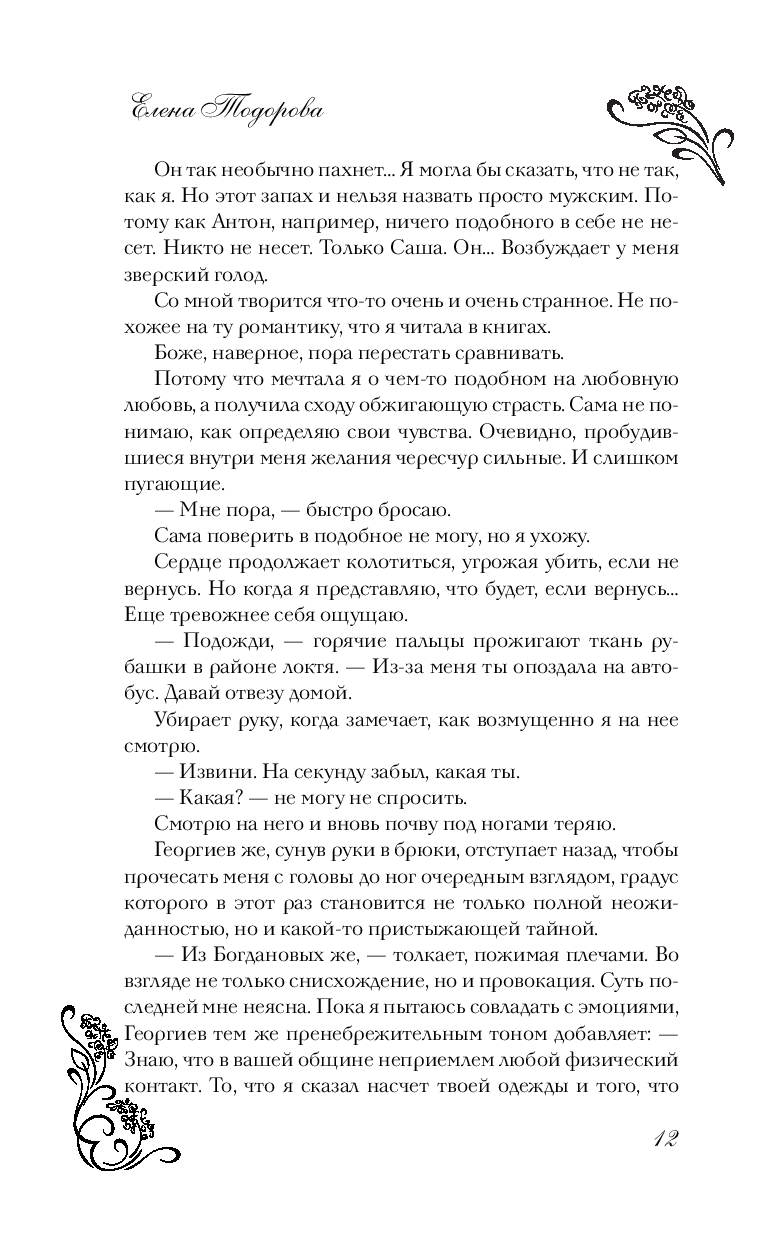 Елена Тодорова

Он так необычно пахнет... Я могла бы сказать, что не так, как я. Но этот запах и нельзя назвать просто мужским. Потому как Антон, например, ничего подобного в себе не несет. Никто не несет. Только Саша. Он... Возбуждает у меня зверский голод.

Со мной творится что-то очень и очень странное. Не похожее на ту романтику, что я читала в книгах.

Боже, наверное, пора перестать сравнивать.

Потому что мечтала я о чем-то подобном на любовную любовь, а получила сходу обжигающую страсть. Сама не понимаю, как определяю свои чувства. Очевидно, пробудившиеся внутри меня желания чересчур сильные. И слишком пугающие.

— Мне пора, — быстро бросаю.

Сама поверить в подобное не могу, но я ухожу.

Сердце продолжает колотиться, угрожая убить, если не вернусь. Но когда я представляю, что будет, если вернусь... Еще тревожнее себя ощущаю.

— Подожди, — горячие пальцы прожигают ткань рубашки в районе локтя. — Из-за меня ты опоздала на автобус. Давай отвезу домой.

Убирает руку, когда замечает, как возмущенно я на нее смотрю.

— Извини. На секунду забыл, какая ты.

— Какая? — не могу не спросить.

Смотрю на него и вновь почву под ногами теряю.

Георгиев же, сунув руки в брюки, отступает назад, чтобы прочесать меня с головы до ног очередным взглядом, градус которого в этот раз становится не только полной неожиданностью, но и какой-то пристыжающей тайной.

— Из Богдановых же, — толкает, пожимая плечами. Во взгляде не только снисхождение, но и провокация. Суть последней мне неясна. Пока я пытаюсь совладать с эмоциями, Георгиев тем же пренебрежительным тоном добавляет: — Знаю, что в вашей общине неприемлем любой физический контакт. То, что я сказал насчет твоей одежды и того, что

12